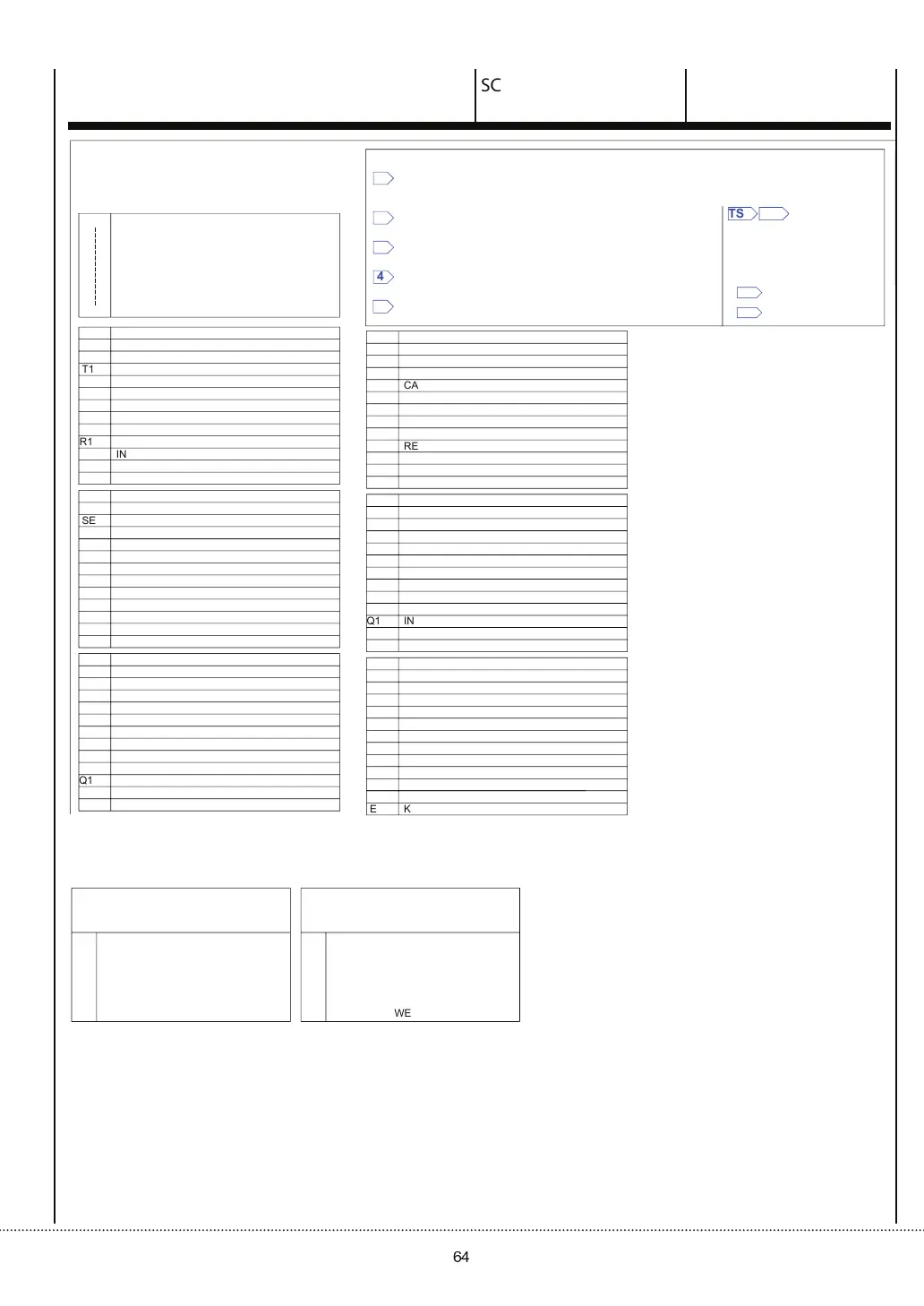 SC

4

TS

T1

R1
IN

SE

Q1

CA

RE

Q1 IN

E K

WE

64